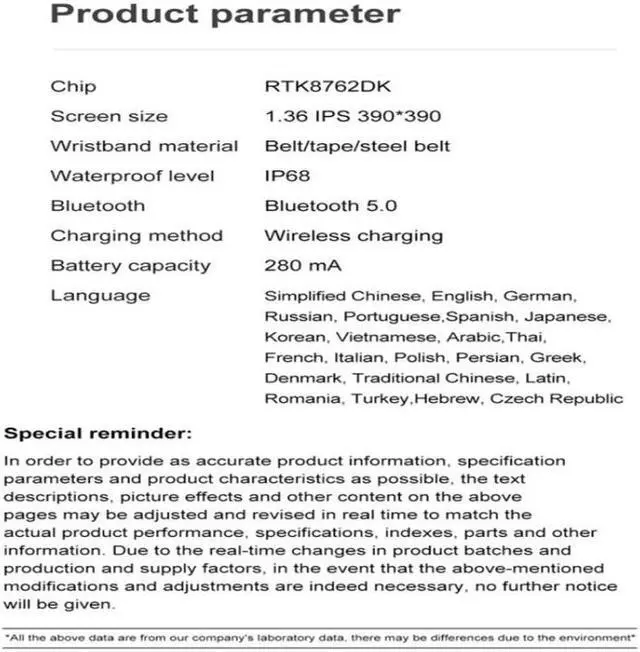 Product parameter

| Chip | RTK8762DK |
|---|---|
| Screen size | 1.36 IPS 390*390 |
| Wristband material | Belt/tape/steel belt |
| Waterproof level | IP68 |
| Bluetooth | Bluetooth 5.0 |
| Charging method | Wireless charging |
| Battery capacity | 280 mA |
| Language | Simplified Chinese, English, German, Russian, Portuguese,Spanish, Japanese, Korean, Vietnamese, Arabic,Thai, French, Italian, Polish, Persian, Greek, Denmark, Traditional Chinese, Latin, Romania, Turkey,Hebrew, Czech Republic |

Special reminder:

In order to provide as accurate product information, specification parameters and product characteristics as possible, the text descriptions, picture effects and other content on the above pages may be adjusted and revised in real time to match the actual product performance, specifications, indexes, parts and other information. Due to the real-time changes in product batches and production and supply factors, in the event that the above-mentioned modifications and adjustments are indeed necessary, no further notice will be given.

*All the above data are from our company's laboratory data, there may be differences due to the environment*